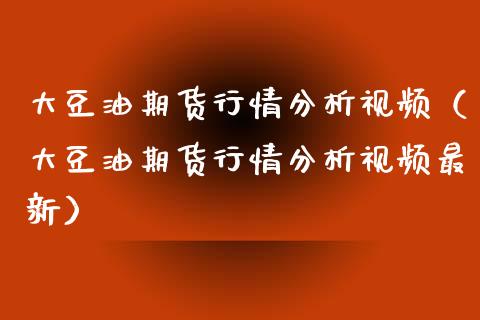 大豆油期货行情分析视频（大豆油期货行情分析视频最新）